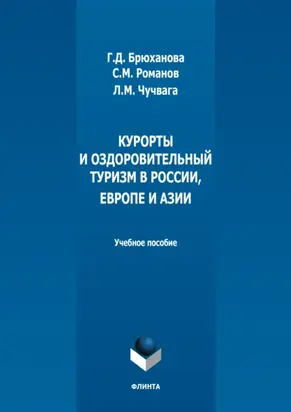 Г.Д. Брюханова
С.М. Романов
Л.М. Чучвага

КУРОРТЫ И ОЗДОРОВИТЕЛЬНЫЙ ТУРИЗМ В РОССИИ, ЕВРОПЕ И АЗИИ

Учебное пособие

ФЛИНТА